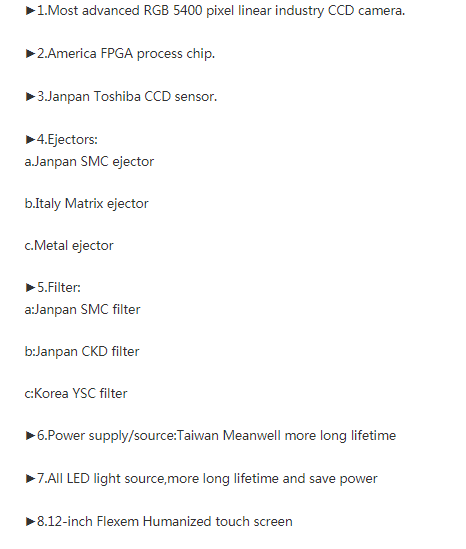 ►1.Most advanced RGB 5400 pixel linear industry CCD camera.

►2.America FPGA process chip.

►3.Janpan Toshiba CCD sensor.

►4.Ejectors:
a.Janpan SMC ejector

b.Italy Matrix ejector

c.Metal ejector

►5.Filter:
a:Janpan SMC filter

b:Janpan CKD filter

c:Korea YSC filter

►6.Power supply/source:Taiwan Meanwell more long lifetime

►7.All LED light source,more long lifetime and save power

►8.12-inch Flexem Humanized touch screen